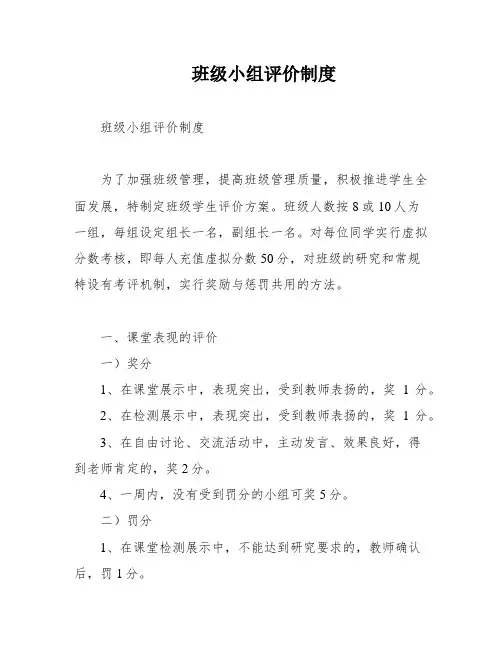 班级小组评价制度

班级小组评价制度

为了加强班级管理，提高班级管理质量，积极推进学生全面发展，特制定班级学生评价方案。班级人数按 8 或 10 人为一组，每组设定组长一名，副组长一名。对每位同学实行虚拟分数考核，即每人充值虚拟分数 50 分，对班级的研究和常规特设有考评机制，实行奖励与惩罚共用的方法。

一、课堂表现的评价

一）奖分

1、在课堂展示中，表现突出，受到教师表扬的，奖 1 分。

2、在检测展示中，表现突出，受到教师表扬的，奖 1 分。

3、在自由讨论、交流活动中，主动发言、效果良好，得到老师肯定的，奖 2 分。

4、一周内，没有受到罚分的小组可奖 5 分。

二）罚分

1、在课堂检测展示中，不能达到研究要求的，教师确认后，罚 1 分。